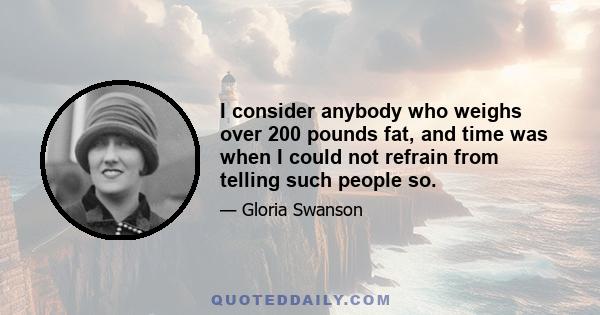 I consider anybody who weighs over 200 pounds fat, and time was when I could not refrain from telling such people so.

— Gloria Swanson

QUOTEDDAILY.COM